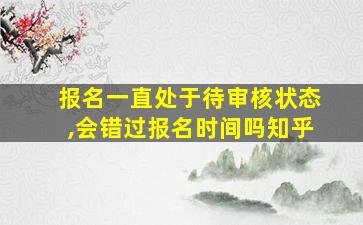 报名一直处于待审核状态,会错过报名时间吗知乎